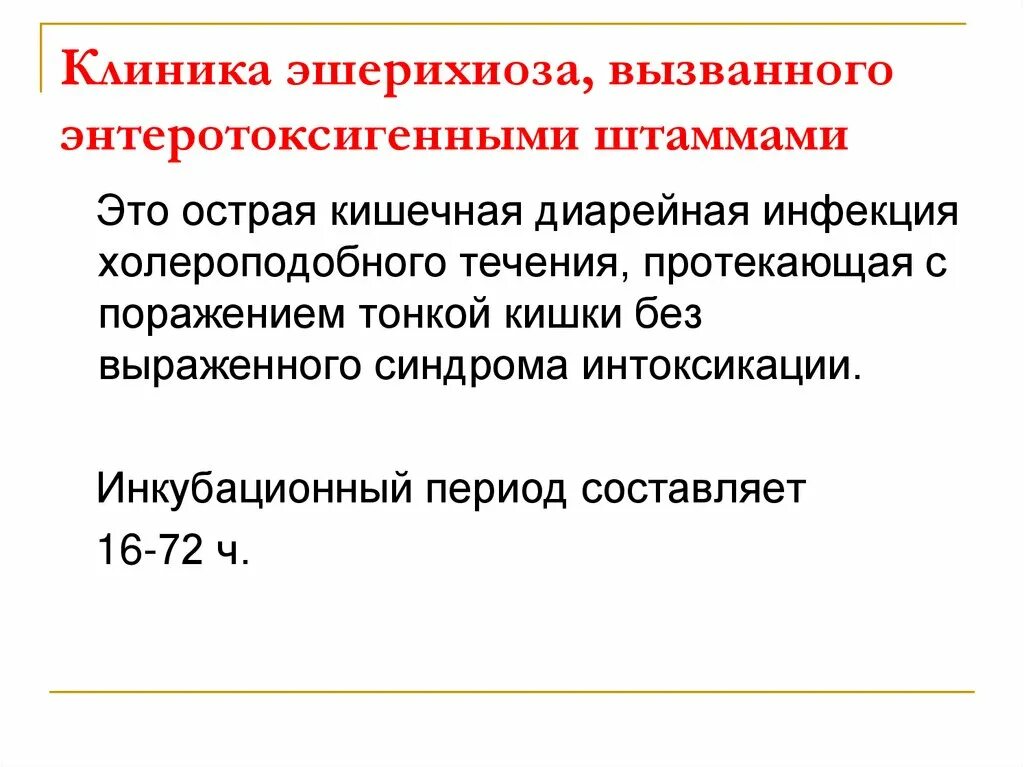 Клиника эшерихиоза, вызванного энтеротоксигенными штаммами

Это острая кишечная диарейная инфекция холероподобного течения, протекающая с поражением тонкой кишки без выраженного синдрома интоксикации.

Инкубационный период составляет 16-72 ч.